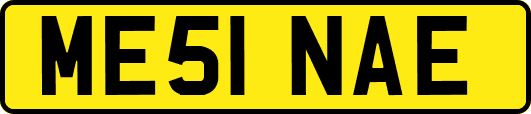 ME51 NAE